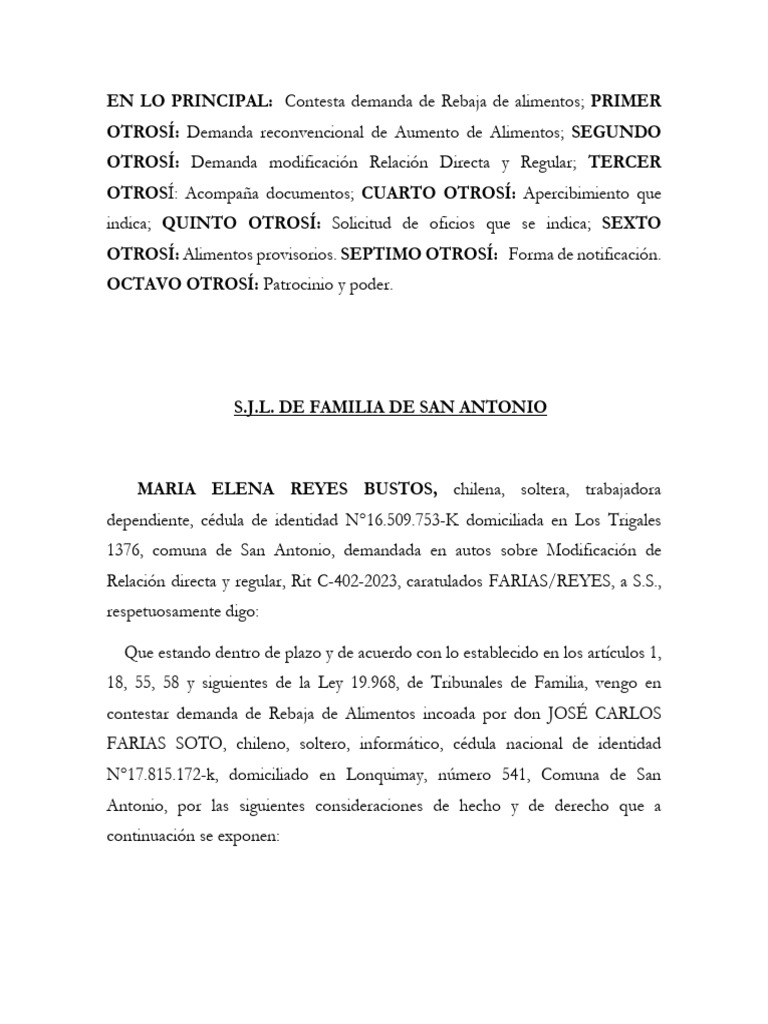 EN LO PRINCIPAL: Contesta demanda de Rebaja de alimentos; PRIMER OTROSÍ: Demanda reconvencional de Aumento de Alimentos; SEGUNDO OTROSÍ: Demanda modificación Relación Directa y Regular; TERCER OTROSÍ: Acompaña documentos; CUARTO OTROSÍ: Apercibimiento que indica; QUINTO OTROSÍ: Solicitud de oficios que se indica; SEXTO OTROSÍ: Alimentos provisorios. SEPTIMO OTROSÍ: Forma de notificación. OCTAVO OTROSÍ: Patrocinio y poder.

S.J.L. DE FAMILIA DE SAN ANTONIO

MARIA ELENA REYES BUSTOS, chilena, soltera, trabajadora dependiente, cédula de identidad N°16.509.753-K domiciliada en Los Trigales 1376, comuna de San Antonio, demandada en autos sobre Modificación de Relación directa y regular, Rit C-402-2023, caratulados FARIAS/REYES, a S.S., respetuosamente digo:

Que estando dentro de plazo y de acuerdo con lo establecido en los artículos 1, 18, 55, 58 y siguientes de la Ley 19.968, de Tribunales de Familia, vengo en contestar demanda de Rebaja de Alimentos incoada por don JOSÉ CARLOS FARIAS SOTO, chileno, soltero, informático, cédula nacional de identidad N°17.815.172-k, domiciliado en Lonquimay, número 541, Comuna de San Antonio, por las siguientes consideraciones de hecho y de derecho que a continuación se exponen: